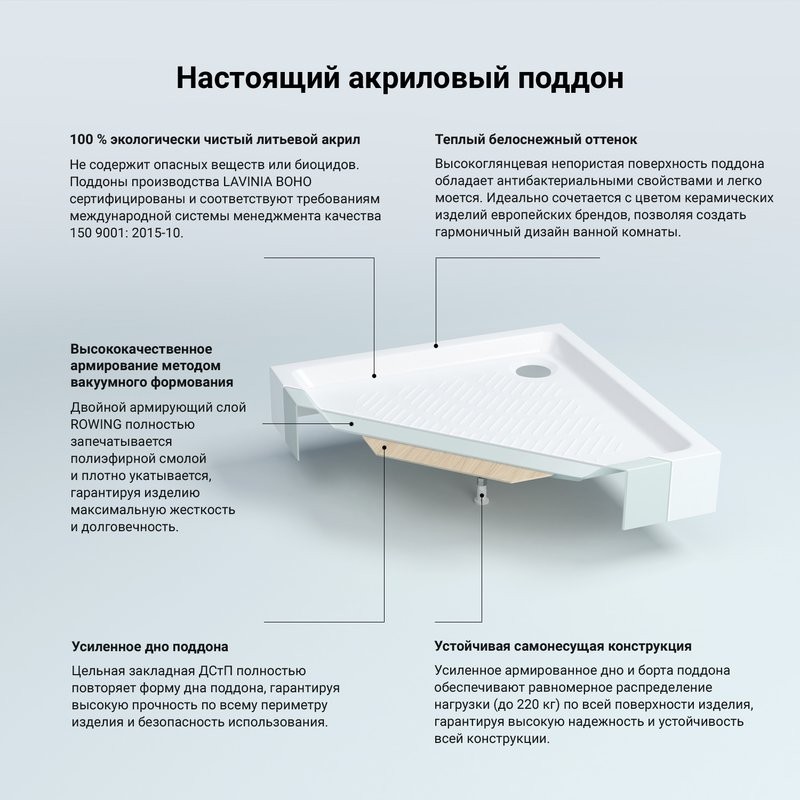 Настоящий акриловый поддон

100 % экологически чистый литьевой акрил

Не содержит опасных веществ или биоцидов. Поддоны производства LAVINIA BOHO сертифицированы и соответствуют требованиям международной системы менеджмента качества 150 9001: 2015-10.

Теплый белоснежный оттенок

Высокоглянцевая непористая поверхность поддона обладает антибактериальными свойствами и легко моется. Идеально сочетается с цветом керамических изделий европейских брендов, позволяя создать гармоничный дизайн ванной комнаты.

Высококачественное армирование методом вакуумного формования

Двойной армирующий слой ROWING полностью запечатывается полиэфирной смолой и плотно укатывается, гарантируя изделию максимальную жесткость и долговечность.

Усиленное дно поддона

Цельная закладная ДСтП полностью повторяет форму дна поддона, гарантируя высокую прочность по всему периметру изделия и безопасность использования.

Устойчивая самонесущая конструкция

Усиленное армированное дно и борта поддона обеспечивают равномерное распределение нагрузки (до 220 кг) по всей поверхности изделия, гарантируя высокую надежность и устойчивость всей конструкции.